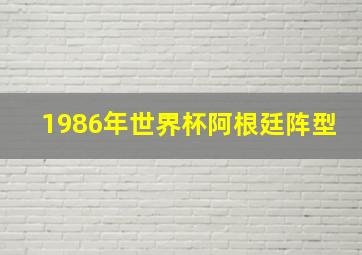 1986年世界杯阿根廷阵型